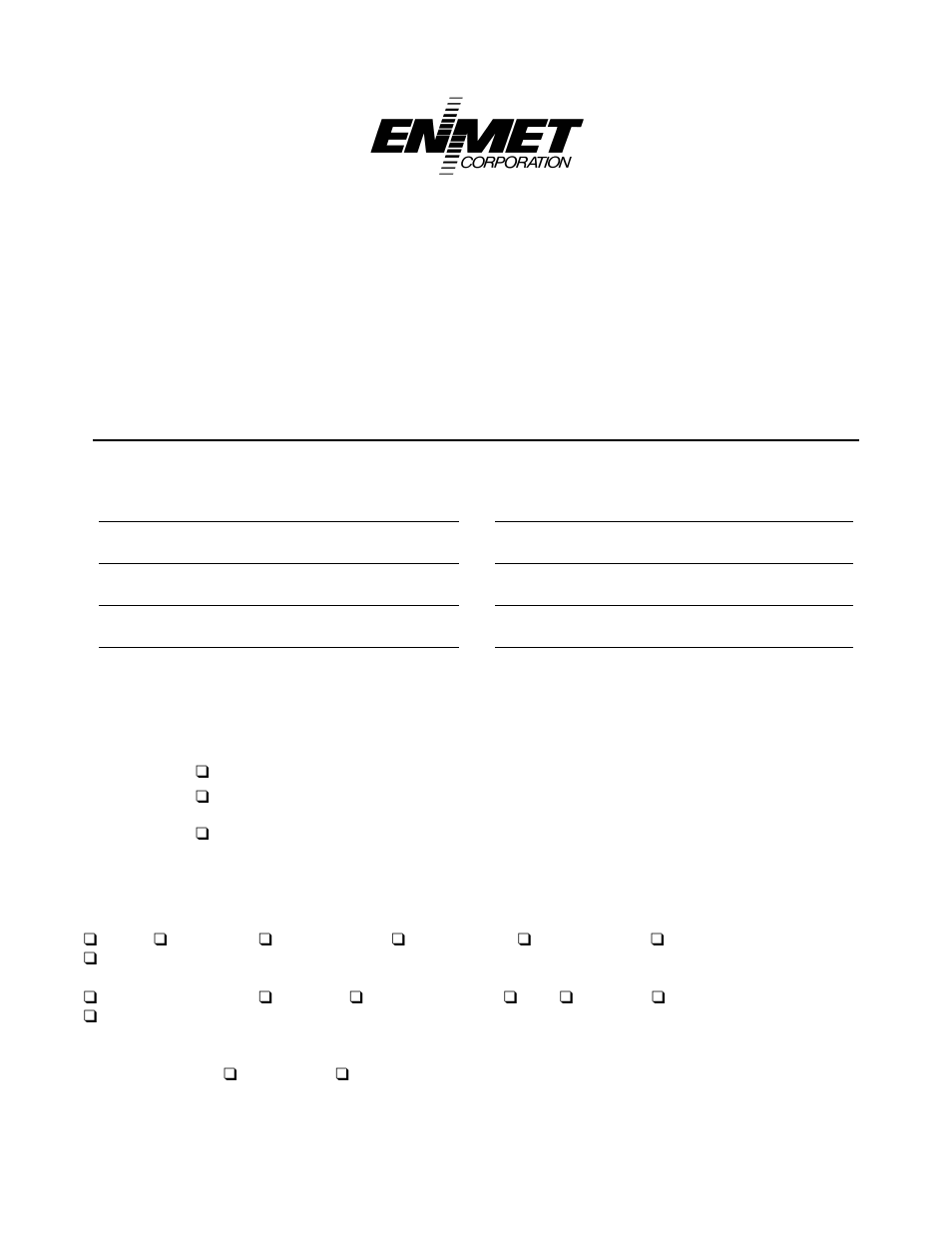 ENMET
CORPORATION